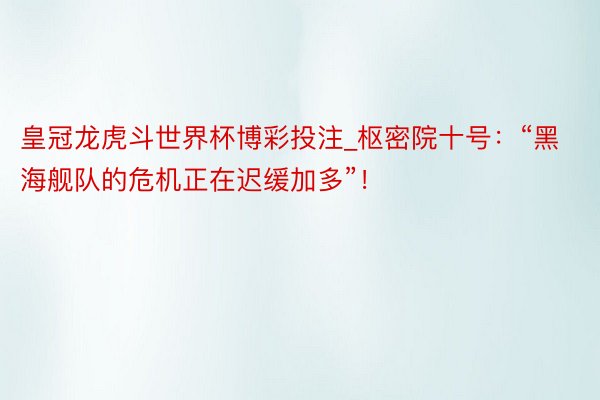 皇冠龙虎斗世界杯博彩投注_枢密院十号：“黑海舰队的危机正在迟缓加多”！